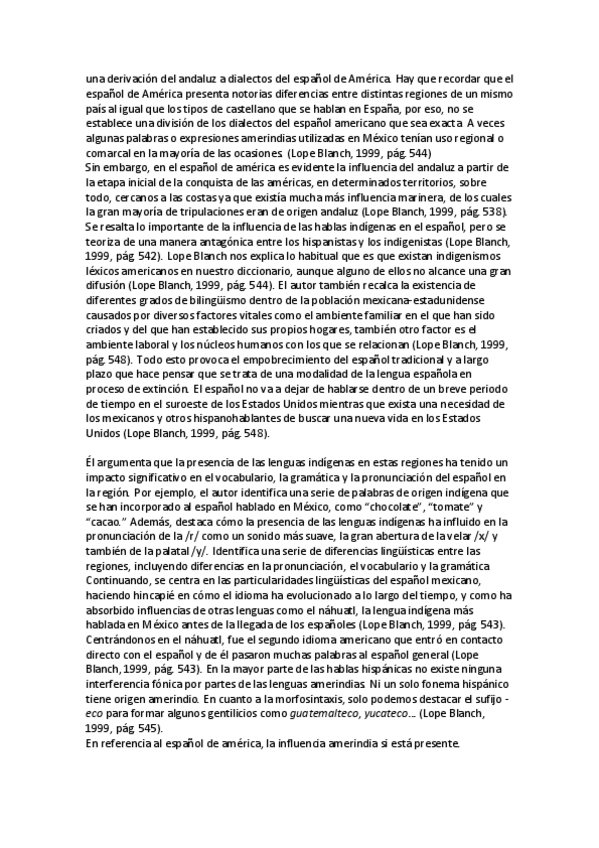 una derivación del andaluz a dialectos del español de América. Hay que recordar que el español de América presenta notorias diferencias entre distintas regiones de un mismo país al igual que los tipos de castellano que se hablan en España, por eso, no se establece una división de los dialectos del español americano que sea exacta. A veces algunas palabras o expresiones amerindias utilizadas en México tenían uso regional o comarcal en la mayoría de las ocasiones (Lope Blanch, 1999, pág. 544)
Sin embargo, en el español de américa es evidente la influencia del andaluz a partir de la etapa inicial de la conquista de las américas, en determinados territorios, sobre todo, cercanos a las costas ya que existía mucha más influencia marinera, de los cuales la gran mayoría de tripulaciones eran de origen andaluz (Lope Blanch, 1999, pág. 538). Se resalta lo importante de la influencia de las hablas indígenas en el español, pero se teoriza de una manera antagónica entre los hispanistas y los indigenistas (Lope Blanch, 1999, pág. 542). Lope Blanch nos explica lo habitual que es que existan indigenismos léxicos americanos en nuestro diccionario, aunque alguno de ellos no alcance una gran difusión (Lope Blanch, 1999, pág. 544). El autor también recalca la existencia de diferentes grados de bilingüismo dentro de la población mexicana-estadunidense causados por diversos factores vitales como el ambiente familiar en el que han sido criados y del que han establecido sus propios hogares, también otro factor es el ambiente laboral y los núcleos humanos con los que se relacionan (Lope Blanch, 1999, pág. 548). Todo esto provoca el empobrecimiento del español tradicional y a largo plazo que hace pensar que se trata de una modalidad de la lengua española en proceso de extinción. El español no va a dejar de hablarse dentro de un breve periodo de tiempo en el suroeste de los Estados Unidos mientras que exista una necesidad de los mexicanos y otros hispanohablantes de buscar una nueva vida en los Estados Unidos (Lope Blanch, 1999, pág. 548).

Él argumenta que la presencia de las lenguas indígenas en estas regiones ha tenido un impacto significativo en el vocabulario, la gramática y la pronunciación del español en la región. Por ejemplo, el autor identifica una serie de palabras de origen indígena que se han incorporado al español hablado en México, como "chocolate", "tomate" y "cacao." Además, destaca cómo la presencia de las lenguas indígenas ha influido en la pronunciación de la /r/ como un sonido más suave, la gran abertura de la velar /x/ y también de la palatal /y/. Identifica una serie de diferencias lingüísticas entre las regiones, incluyendo diferencias en la pronunciación, el vocabulario y la gramática. Continuando, se centra en las particularidades lingüísticas del español mexicano, haciendo hincapié en cómo el idioma ha evolucionado a lo largo del tiempo, y como ha absorbido influencias de otras lenguas como el náhuatl, la lengua indígena más hablada en México antes de la llegada de los españoles (Lope Blanch, 1999, pág. 543). Centrándonos en el náhuatl, fue el segundo idioma americano que entró en contacto directo con el español y de él pasaron muchas palabras al español general (Lope Blanch, 1999, pág. 543). En la mayor parte de las hablas hispánicas no existe ninguna interferencia fónica por partes de las lenguas amerindias. Ni un solo fonema hispánico tiene origen amerindio. En cuanto a la morfosintaxis, solo podemos destacar el sufijo -eco para formar algunos gentilicios como guatemalteco, yucateco… (Lope Blanch, 1999, pág. 545).
En referencia al español de américa, la influencia amerindia si está presente.